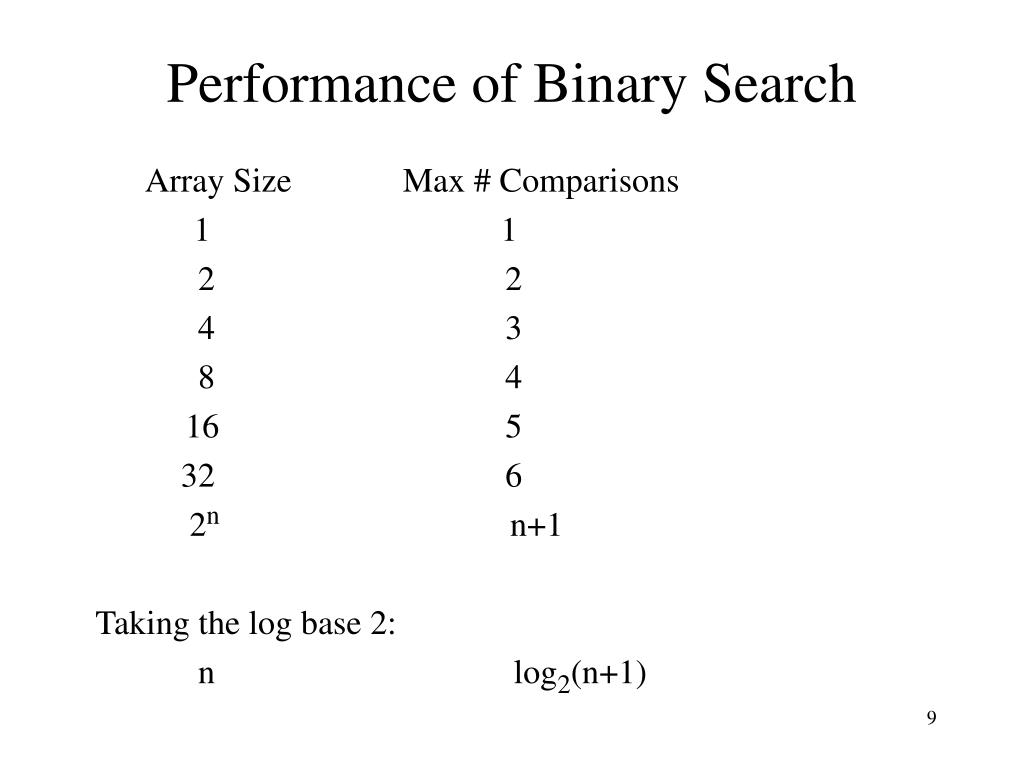 Performance of Binary Search

| Array Size | Max # Comparisons |
|---|---|
| 1 | 1 |
| 2 | 2 |
| 4 | 3 |
| 8 | 4 |
| 16 | 5 |
| 32 | 6 |
| $2^n$ | n+1 |

Taking the log base 2:

| n | $\log_2(n+1)$ |
|---|---|

9